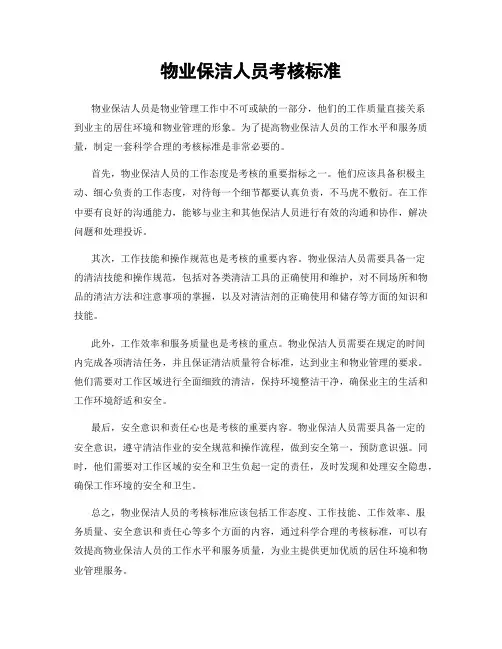 物业保洁人员考核标准

物业保洁人员是物业管理工作中不可或缺的一部分，他们的工作质量直接关系到业主的居住环境和物业管理的形象。为了提高物业保洁人员的工作水平和服务质量，制定一套科学合理的考核标准是非常必要的。

首先，物业保洁人员的工作态度是考核的重要指标之一。他们应该具备积极主动、细心负责的工作态度，对待每一个细节都要认真负责，不马虎不敷衍。在工作中要有良好的沟通能力，能够与业主和其他保洁人员进行有效的沟通和协作，解决问题和处理投诉。

其次，工作技能和操作规范也是考核的重要内容。物业保洁人员需要具备一定的清洁技能和操作规范，包括对各类清洁工具的正确使用和维护，对不同场所和物品的清洁方法和注意事项的掌握，以及对清洁剂的正确使用和储存等方面的知识和技能。

此外，工作效率和服务质量也是考核的重点。物业保洁人员需要在规定的时间内完成各项清洁任务，并且保证清洁质量符合标准，达到业主和物业管理的要求。他们需要对工作区域进行全面细致的清洁，保持环境整洁干净，确保业主的生活和工作环境舒适和安全。

最后，安全意识和责任心也是考核的重要内容。物业保洁人员需要具备一定的安全意识，遵守清洁作业的安全规范和操作流程，做到安全第一，预防意识强。同时，他们需要对工作区域的安全和卫生负起一定的责任，及时发现和处理安全隐患，确保工作环境的安全和卫生。

总之，物业保洁人员的考核标准应该包括工作态度、工作技能、工作效率、服务质量、安全意识和责任心等多个方面的内容，通过科学合理的考核标准，可以有效提高物业保洁人员的工作水平和服务质量，为业主提供更加优质的居住环境和物业管理服务。